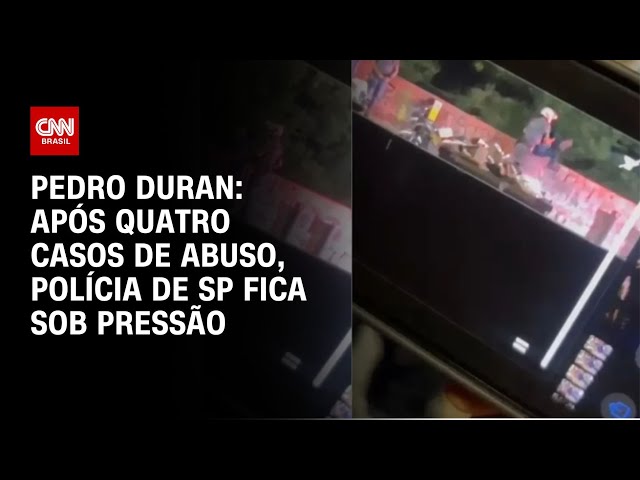 CNN BRASIL

PEDRO DURAN: APÓS QUATRO CASOS DE ABUSO, POLÍCIA DE SP FICA SOB PRESSÃO